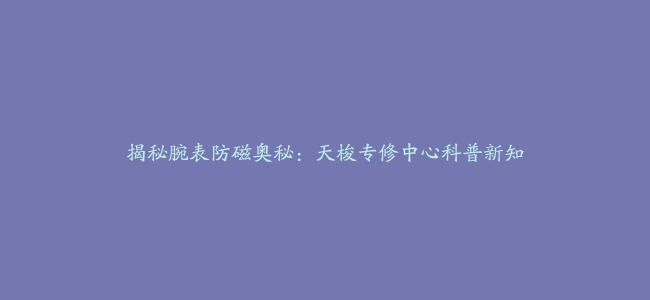 揭秘腕表防磁奥秘：天梭专修中心科普新知